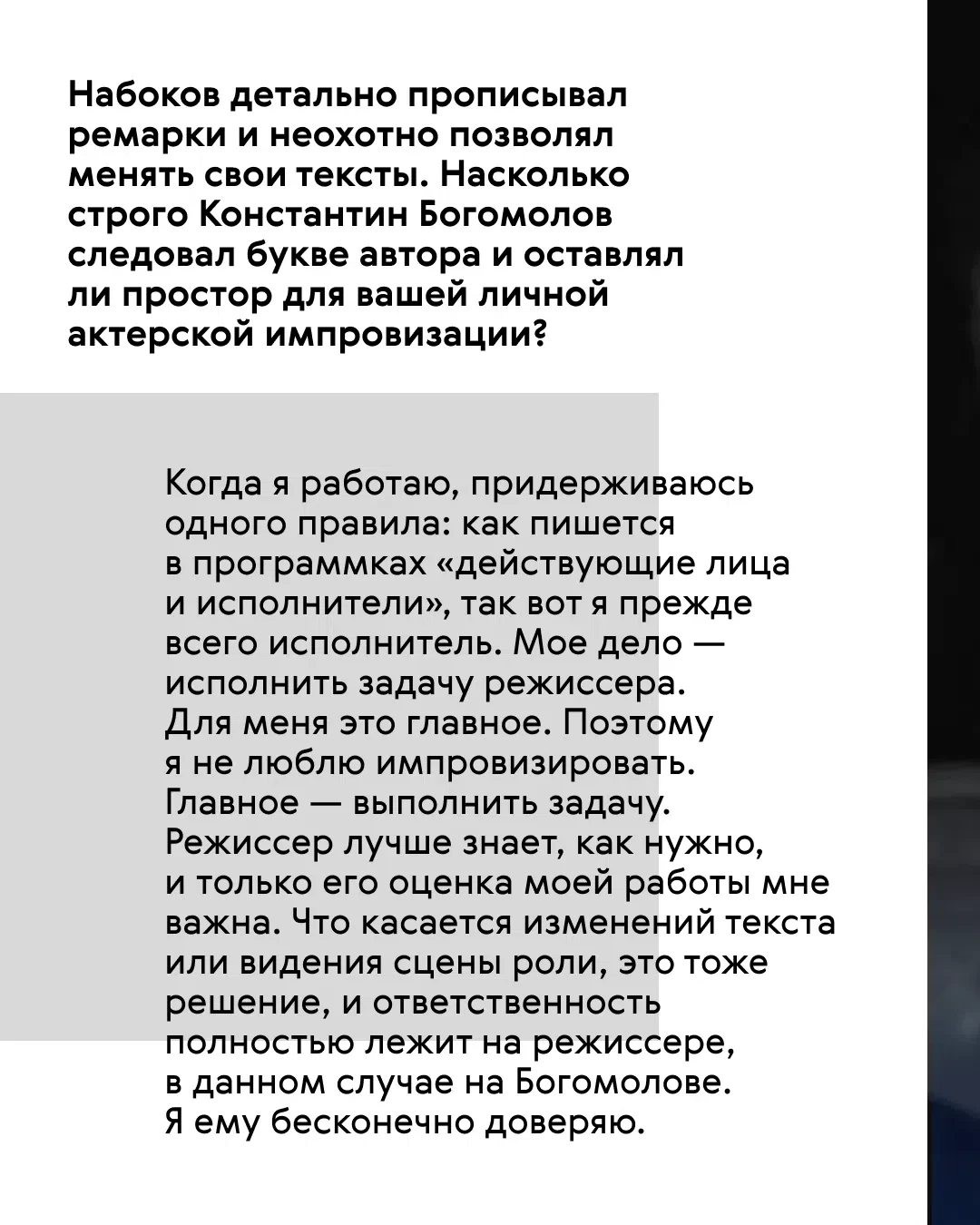 Набоков детально прописывал ремарки и неохотно позволял менять свои тексты. Насколько строго Константин Богомолов следовал букве автора и оставлял ли простор для вашей личной актерской импровизации?

Когда я работаю, придерживаюсь одного правила: как пишется в программках «действующие лица и исполнители», так вот я прежде всего исполнитель. Мое дело — исполнить задачу режиссера. Для меня это главное. Поэтому я не люблю импровизировать. Главное — выполнить задачу. Режиссер лучше знает, как нужно, и только его оценка моей работы мне важна. Что касается изменений текста или видения сцены роли, это тоже решение, и ответственность полностью лежит на режиссере, в данном случае на Богомолове. Я ему бесконечно доверяю.